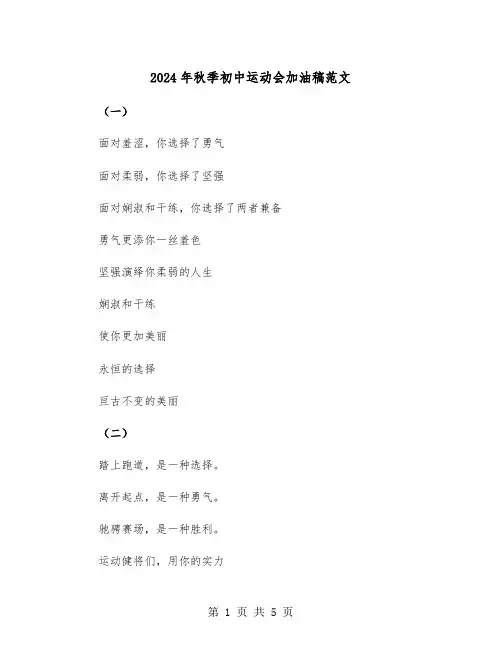 2024年秋季初中运动会加油稿范文

（一）

面对羞涩，你选择了勇气

面对柔弱，你选择了坚强

面对娴淑和干练，你选择了两者兼备

勇气更添你一丝羞色

坚强演绎你柔弱的人生

娴淑和干练

使你更加美丽

永恒的选择

亘古不变的美丽

（二）

踏上跑道，是一种选择。

离开起点，是一种勇气。

驰骋赛场，是一种胜利。

运动健将们，用你的实力

第 1 页 共 5 页